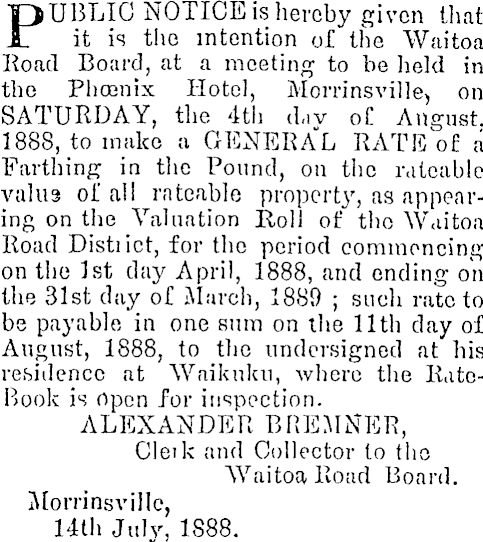 PUBLIC NOTICE is hereby given that it is the intention of the Waitoa Road Board, at a meeting to be held in the Phœnix Hotel, Morrinsville, on SATURDAY, the 4th day of August, 1888, to make a GENERAL RATE of a Farthing in the Pound, on the rateable value of all rateable property, as appearing on the Valuation Roll of the Waitoa Road District, for the period commencing on the 1st day April, 1888, and ending on the 31st day of March, 1889 ; such rate to be payable in one sum on the 11th day of August, 1888, to the undersigned at his residence at Waikuku, where the Rate-Book is open for inspection.

ALEXANDER BREMNER,
Clerk and Collector to the
Waitoa Road Board.

Morrinsville,
14th July, 1888.